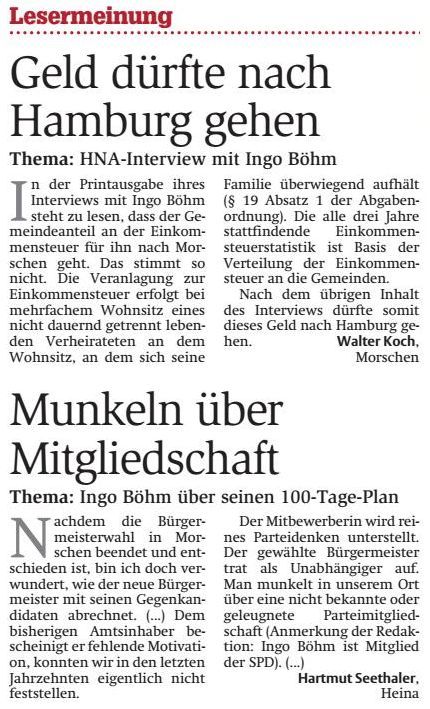 Lesermeinung

Geld dürfte nach Hamburg gehen

Thema: HNA-Interview mit Ingo Böhm

In der Printausgabe ihres Interviews mit Ingo Böhm steht zu lesen, dass der Gemeindeanteil an der Einkommensteuer für ihn nach Morschen geht. Das stimmt so nicht. Die Veranlagung zur Einkommensteuer erfolgt bei mehrfachem Wohnsitz eines nicht dauernd getrennt lebenden Verheirateten an dem Wohnsitz, an dem sich seine Familie überwiegend aufhält (§ 19 Absatz 1 der Abgabenordnung). Die alle drei Jahre stattfindende Einkommensteuerstatistik ist Basis der Verteilung der Einkommensteuer an die Gemeinden.

Nach dem übrigen Inhalt des Interviews dürfte somit dieses Geld nach Hamburg gehen. Walter Koch, Morschen

Munkeln über Mitgliedschaft

Thema: Ingo Böhm über seinen 100-Tage-Plan

Nachdem die Bürgermeisterwahl in Morschen beendet und entschieden ist, bin ich doch verwundert, wie der neue Bürgermeister mit seinen Gegenkandidaten abrechnet. (...) Dem bisherigen Amtsinhaber bescheinigt er fehlende Motivation, konnten wir in den letzten Jahrzehnten eigentlich nicht feststellen.

Der Mitbewerberin wird reines Parteidenken unterstellt. Der gewählte Bürgermeister trat als Unabhängiger auf. Man munkelt in unserem Ort über eine nicht bekannte oder geleugnete Parteimitgliedschaft (Anmerkung der Redaktion: Ingo Böhm ist Mitglied der SPD). (...)

Hartmut Seethaler, Heina